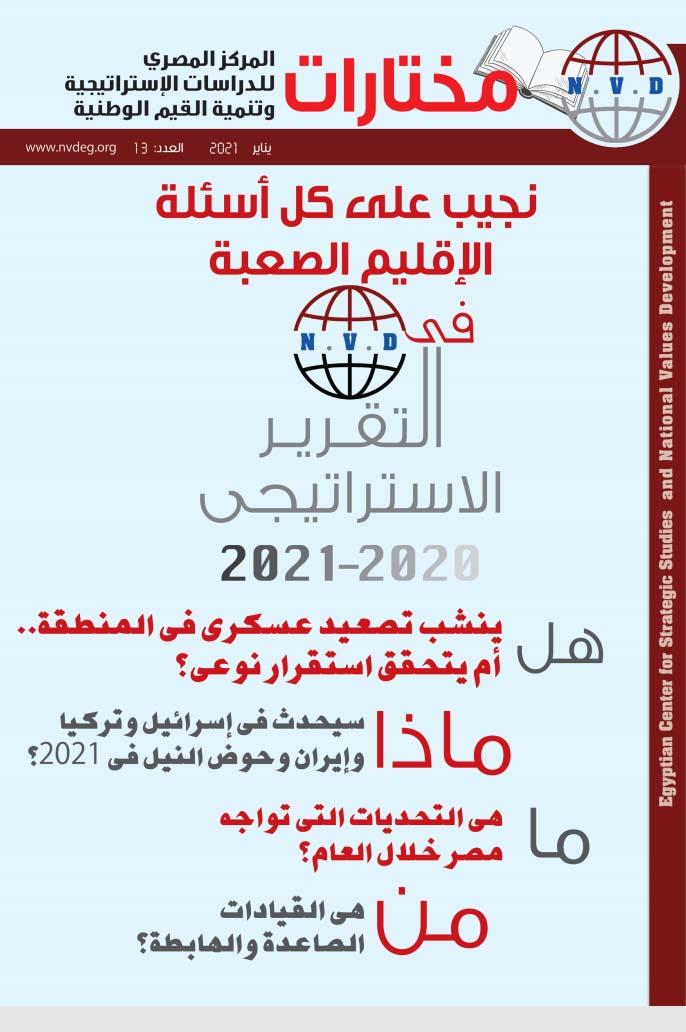 N.V.D

مختارات

المركز المصري
للدراسات الإستراتيجية
وتنمية القيم الوطنية

يناير 2021 العدد: 13 www.nvdeg.org

نجيب على كل أسئلة
الإقليم الصعبة

فى

N.V.D

التقرير
الاستراتيجى
2021-2020

هل

ينشب تصعيد عسكرى فى المنطقة..
أم يتحقق استقرار نوعى؟

ماذا

سيحدث فى إسرائيل وتركيا
وإيران وحوض النيل فى 2021؟

ما

هى التحديات التى تواجه
مصر خلال العام؟

من

هى القيادات
الصاعدة والهابطة؟

Egyptian Center for Strategic Studies and National Values Development